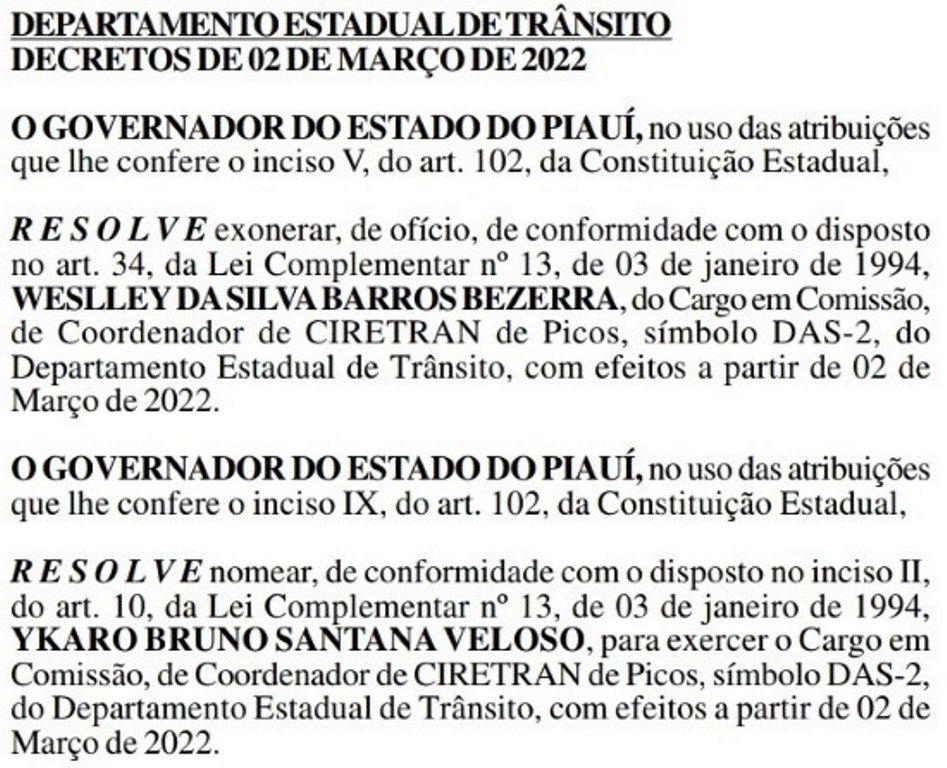 DEPARTAMENTO ESTADUAL DE TRÂNSITO
DECRETOS DE 02 DE MARÇO DE 2022

O GOVERNADOR DO ESTADO DO PIAUÍ, no uso das atribuições que lhe confere o inciso V, do art. 102, da Constituição Estadual,

R E S O L V E exonerar, de ofício, de conformidade com o disposto no art. 34, da Lei Complementar nº 13, de 03 de janeiro de 1994, WESLLEY DA SILVA BARROS BEZERRA, do Cargo em Comissão, de Coordenador de CIRETRAN de Picos, símbolo DAS-2, do Departamento Estadual de Trânsito, com efeitos a partir de 02 de Março de 2022.

O GOVERNADOR DO ESTADO DO PIAUÍ, no uso das atribuições que lhe confere o inciso IX, do art. 102, da Constituição Estadual,

R E S O L V E nomear, de conformidade com o disposto no inciso II, do art. 10, da Lei Complementar nº 13, de 03 de janeiro de 1994, YKARO BRUNO SANTANA VELOSO, para exercer o Cargo em Comissão, de Coordenador de CIRETRAN de Picos, símbolo DAS-2, do Departamento Estadual de Trânsito, com efeitos a partir de 02 de Março de 2022.